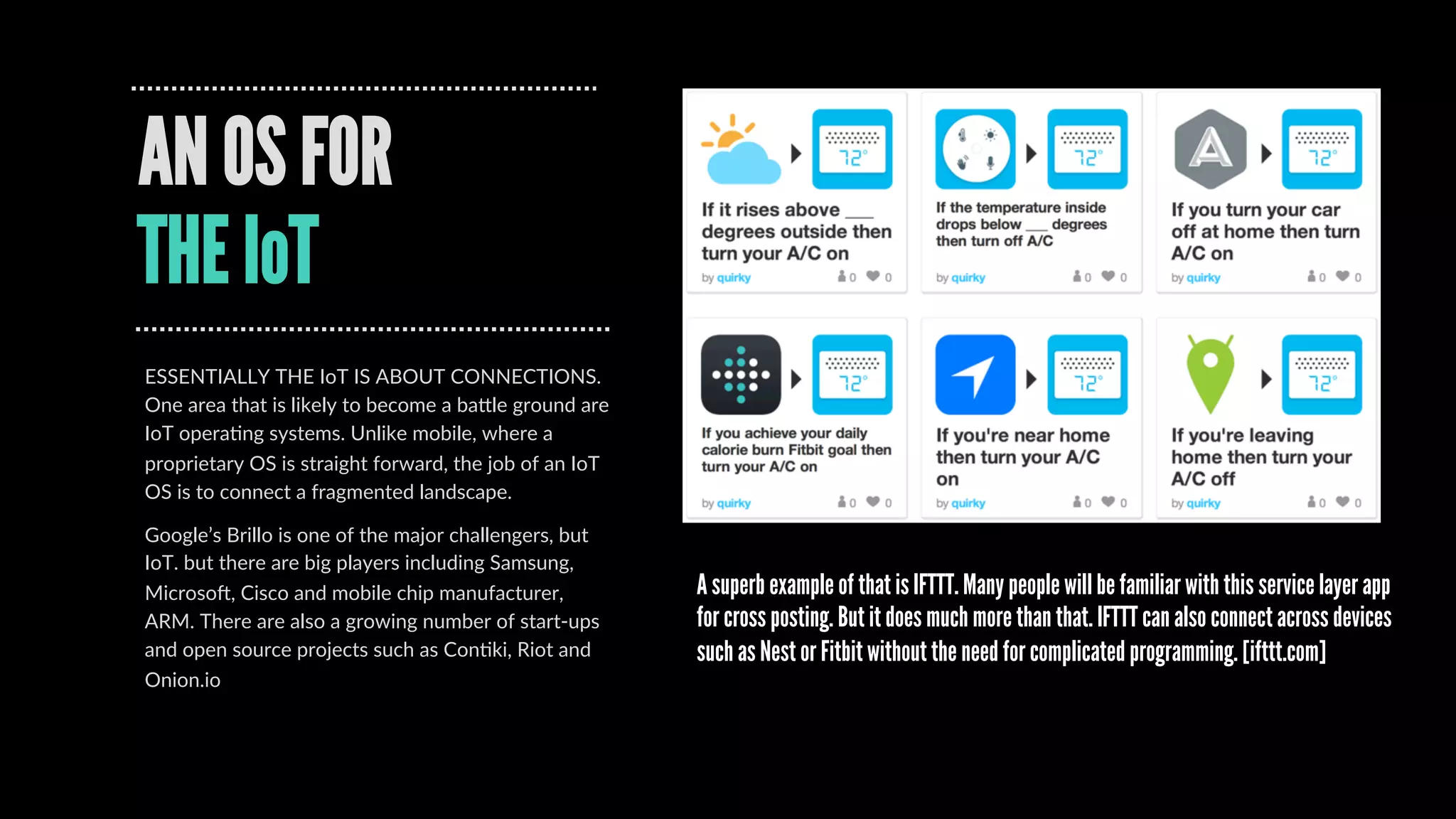 AN OS FOR
THE IoT

ESSENTIALLY THE IoT IS ABOUT CONNECTIONS. One area that is likely to become a battle ground are IoT operating systems. Unlike mobile, where a proprietary OS is straight forward, the job of an IoT OS is to connect a fragmented landscape.

Google's Brillo is one of the major challengers, but IoT. but there are big players including Samsung, Microsoft, Cisco and mobile chip manufacturer, ARM. There are also a growing number of start-ups and open source projects such as Contiki, Riot and Onion.io

72°

If it rises above ____ degrees outside then turn your A/C on

by quirky 0 0

72°

If the temperature inside drops below ____ degrees then turn off A/C

by quirky 0 0

72°

If you turn your car off at home then turn A/C on

by quirky 0 0

72°

If you achieve your daily calorie burn Fitbit goal then turn your A/C on

by quirky 0 0

72°

If you're near home then turn your A/C on

by quirky 0 0

72°

If you're leaving home then turn your A/C off

by quirky 0 0

A superb example of that is IFTTT. Many people will be familiar with this service layer app for cross posting. But it does much more than that. IFTTT can also connect across devices such as Nest or Fitbit without the need for complicated programming. [ifttt.com]